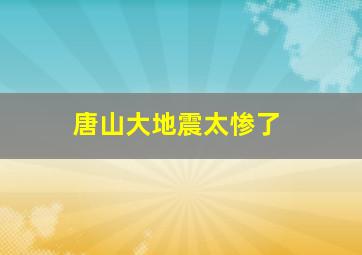 唐山大地震太惨了